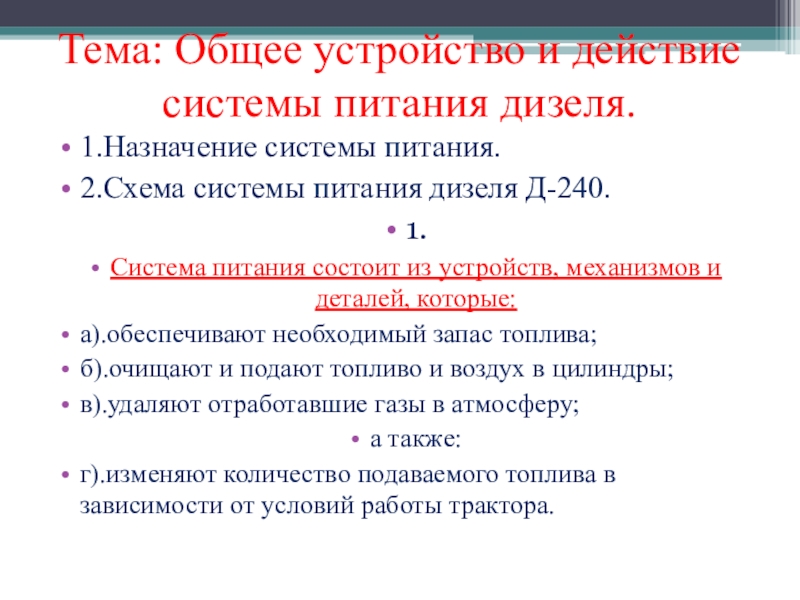 Тема: Общее устройство и действие системы питания дизеля.

• 1.Назначение системы питания.
• 2.Схема системы питания дизеля Д-240.
• 1.
• Система питания состоит из устройств, механизмов и деталей, которые:
• а).обеспечивают необходимый запас топлива;
• б).очищают и подают топливо и воздух в цилиндры;
• в).удаляют отработавшие газы в атмосферу;
• а также:
• г).изменяют количество подаваемого топлива в зависимости от условий работы трактора.